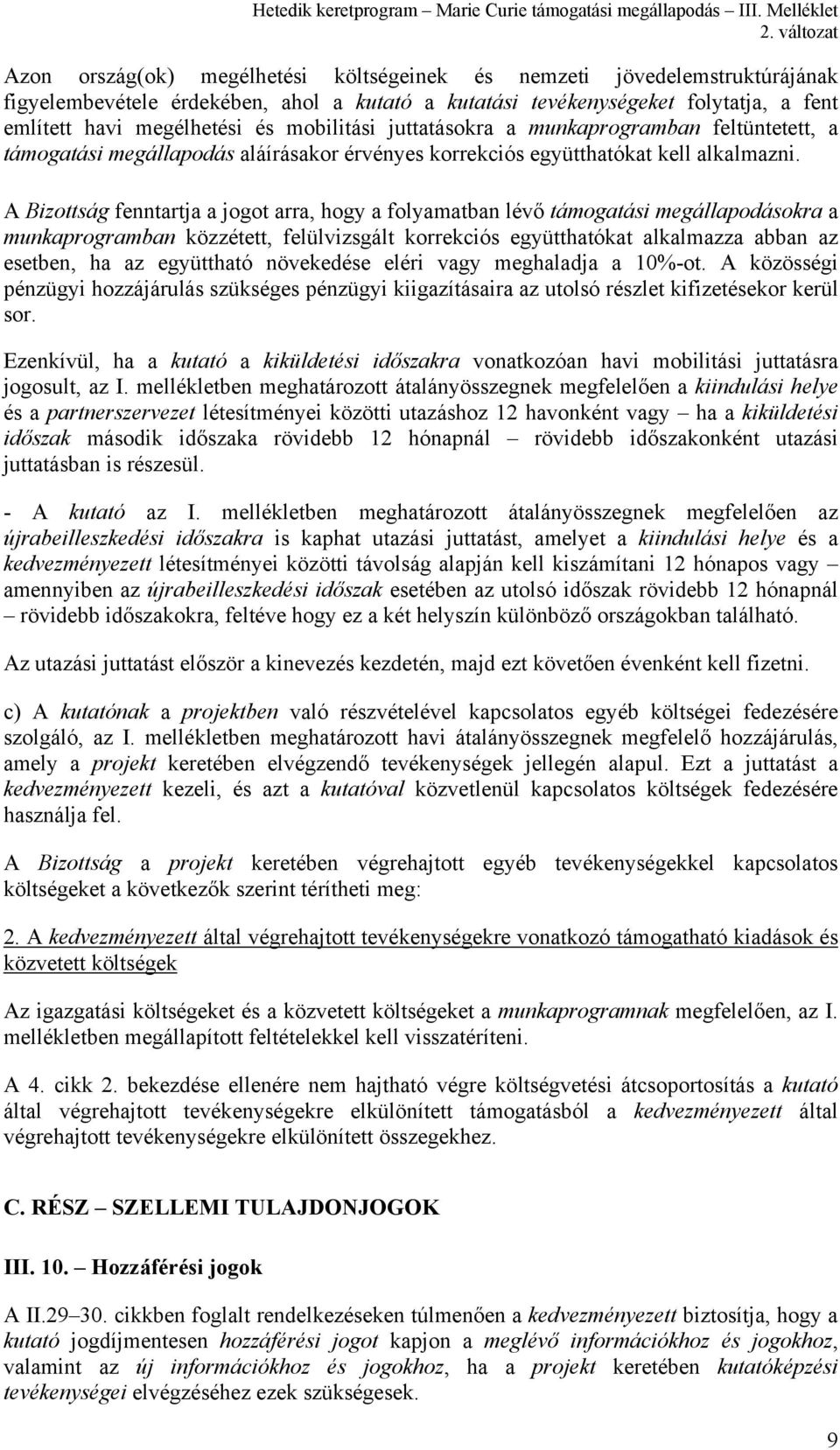 Hetedik keretprogram – Marie Curie támogatási megállapodás – III. Melléklet
2. változat

Azon ország(ok) megélhetési költségeinek és nemzeti jövedelemstruktúrájának figyelembevétele érdekében, ahol a kutató a kutatási tevékenységeket folytatja, a fent említett havi megélhetési és mobilitási juttatásokra a munkaprogramban feltüntetett, a támogatási megállapodás aláírásakor érvényes korrekciós együtthatókat kell alkalmazni.

A Bizottság fenntartja a jogot arra, hogy a folyamatban lévő támogatási megállapodásokra a munkaprogramban közzétett, felülvizsgált korrekciós együtthatókat alkalmazza abban az esetben, ha az együttható növekedése eléri vagy meghaladja a 10%-ot. A közösségi pénzügyi hozzájárulás szükséges pénzügyi kiigazításaira az utolsó részlet kifizetésekor kerül sor.

Ezenkívül, ha a kutató a kiküldetési időszakra vonatkozóan havi mobilitási juttatásra jogosult, az I. mellékletben meghatározott átalányösszegnek megfelelően a kiindulási helye és a partnerszervezet létesítményei közötti utazáshoz 12 havonként vagy – ha a kiküldetési időszak második időszaka rövidebb 12 hónapnál – rövidebb időszakonként utazási juttatásban is részesül.

- A kutató az I. mellékletben meghatározott átalányösszegnek megfelelően az újrabeilleszkedési időszakra is kaphat utazási juttatást, amelyet a kiindulási helye és a kedvezményezett létesítményei közötti távolság alapján kell kiszámítani 12 hónapos vagy – amennyiben az újrabeilleszkedési időszak esetében az utolsó időszak rövidebb 12 hónapnál – rövidebb időszakokra, feltéve hogy ez a két helyszín különböző országokban található.

Az utazási juttatást először a kinevezés kezdetén, majd ezt követően évenként kell fizetni.

c) A kutatónak a projektben való részvételével kapcsolatos egyéb költségei fedezésére szolgáló, az I. mellékletben meghatározott havi átalányösszegnek megfelelő hozzájárulás, amely a projekt keretében elvégzendő tevékenységek jellegén alapul. Ezt a juttatást a kedvezményezett kezeli, és azt a kutatóval közvetlenül kapcsolatos költségek fedezésére használja fel.

A Bizottság a projekt keretében végrehajtott egyéb tevékenységekkel kapcsolatos költségeket a következők szerint térítheti meg:

2. A kedvezményezett által végrehajtott tevékenységekre vonatkozó támogatható kiadások és közvetett költségek

Az igazgatási költségeket és a közvetett költségeket a munkaprogramnak megfelelően, az I. mellékletben megállapított feltételekkel kell visszatéríteni.

A 4. cikk 2. bekezdése ellenére nem hajtható végre költségvetési átcsoportosítás a kutató által végrehajtott tevékenységekre elkülönített támogatásból a kedvezményezett által végrehajtott tevékenységekre elkülönített összegekhez.

C. RÉSZ – SZELLEMI TULAJDONJOGOK

III. 10. – Hozzáférési jogok

A II.29–30. cikkben foglalt rendelkezéseken túlmenően a kedvezményezett biztosítja, hogy a kutató jogdíjmentesen hozzáférési jogot kapjon a meglévő információkhoz és jogokhoz, valamint az új információkhoz és jogokhoz, ha a projekt keretében kutatóképzési tevékenységei elvégzéséhez ezek szükségesek.

9